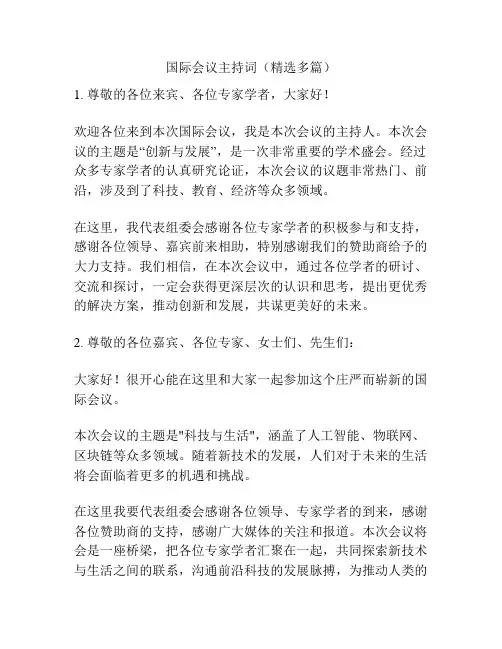 国际会议主持词（精选多篇）

1. 尊敬的各位来宾、各位专家学者，大家好！

欢迎各位来到本次国际会议，我是本次会议的主持人。本次会议的主题是“创新与发展”，是一次非常重要的学术盛会。经过众多专家学者的认真研究论证，本次会议的议题非常热门、前沿，涉及到了科技、教育、经济等众多领域。

在这里，我代表组委会感谢各位专家学者的积极参与和支持，感谢各位领导、嘉宾前来相助，特别感谢我们的赞助商给予的大力支持。我们相信，在本次会议中，通过各位学者的研讨、交流和探讨，一定会获得更深层次的认识和思考，提出更优秀的解决方案，推动创新和发展，共谋更美好的未来。

2. 尊敬的各位嘉宾、各位专家、女士们、先生们：

大家好！很开心能在这里和大家一起参加这个庄严而崭新的国际会议。

本次会议的主题是"科技与生活"，涵盖了人工智能、物联网、区块链等众多领域。随着新技术的发展，人们对于未来的生活将会面临着更多的机遇和挑战。

在这里我要代表组委会感谢各位领导、专家学者的到来，感谢各位赞助商的支持，感谢广大媒体的关注和报道。本次会议将会是一座桥梁，把各位专家学者汇聚在一起，共同探索新技术与生活之间的联系，沟通前沿科技的发展脉搏，为推动人类的